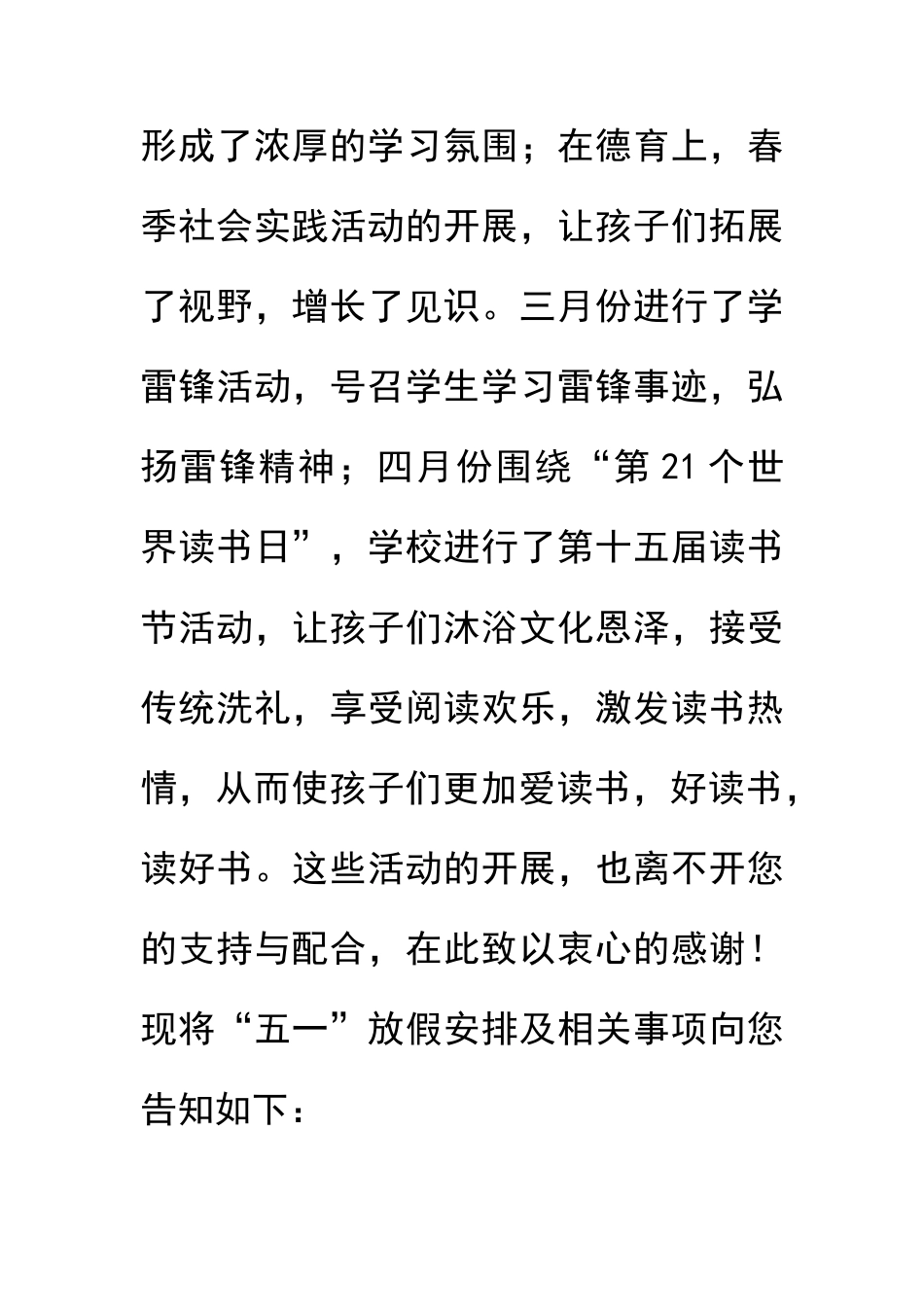 形成了浓厚的学习氛围；在德育上，春季社会实践活动的开展，让孩子们拓展了视野，增长了见识。三月份进行了学雷锋活动，号召学生学习雷锋事迹，弘扬雷锋精神；四月份围绕“第 21 个世界读书日”，学校进行了第十五届读书节活动，让孩子们沐浴文化恩泽，接受传统洗礼，享受阅读欢乐，激发读书热情，从而使孩子们更加爱读书，好读书，读好书。这些活动的开展，也离不开您的支持与配合，在此致以衷心的感谢！现将“五一”放假安排及相关事项向您告知如下：